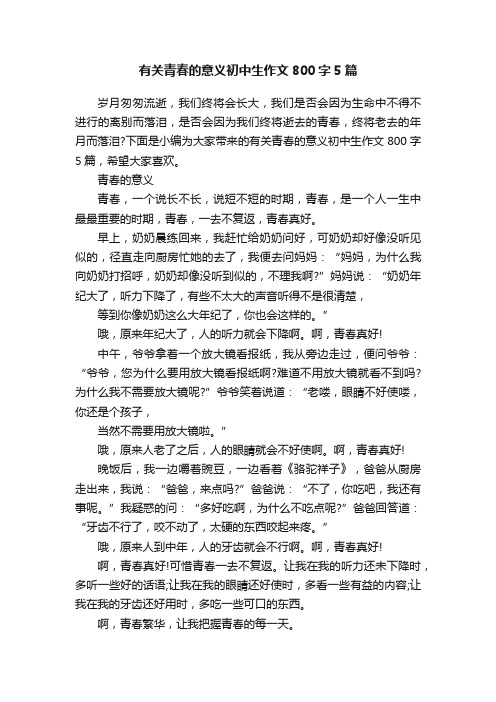 有关青春的意义初中生作文 800 字 5 篇

岁月匆匆流逝，我们终将会长大，我们是否会因为生命中不得不进行的离别而落泪，是否会因为我们终将逝去的青春，终将老去的年月而落泪?下面是小编为大家带来的有关青春的意义初中生作文 800 字 5 篇，希望大家喜欢。

青春的意义

青春，一个说长不长，说短不短的时期，青春，是一个人一生中最最重要的时期，青春，一去不复返，青春真好。

早上，奶奶晨练回来，我赶忙给奶奶问好，可奶奶却好像没听见似的，径直走向厨房忙她的去了，我便去问妈妈：“妈妈，为什么我向奶奶打招呼，奶奶却像没听到似的，不理我啊?”妈妈说：“奶奶年纪大了，听力下降了，有些不太大的声音听得不是很清楚，

等到你像奶奶这么大年纪了，你也会这样的。”

哦，原来年纪大了，人的听力就会下降啊。啊，青春真好!

中午，爷爷拿着一个放大镜看报纸，我从旁边走过，便问爷爷：“爷爷，您为什么要用放大镜看报纸啊?难道不用放大镜就看不到吗?为什么我不需要放大镜呢?”爷爷笑着说道：“老喽，眼睛不好使喽，你还是个孩子，

当然不需要用放大镜啦。”

哦，原来人老了之后，人的眼睛就会不好使啊。啊，青春真好!

晚饭后，我一边嚼着豌豆，一边看着《骆驼祥子》，爸爸从厨房走出来，我说：“爸爸，来点吗?”爸爸说：“不了，你吃吧，我还有事呢。”我疑惑的问：“多好吃啊，为什么不吃点呢?”爸爸回答道：“牙齿不行了，咬不动了，太硬的东西咬起来疼。”

哦，原来人到中年，人的牙齿就会不行啊。啊，青春真好!

啊，青春真好!可惜青春一去不复返。让我在我的听力还未下降时，多听一些好的话语;让我在我的眼睛还好使时，多看一些有益的内容;让我在我的牙齿还好用时，多吃一些可口的东西。

啊，青春繁华，让我把握青春的每一天。